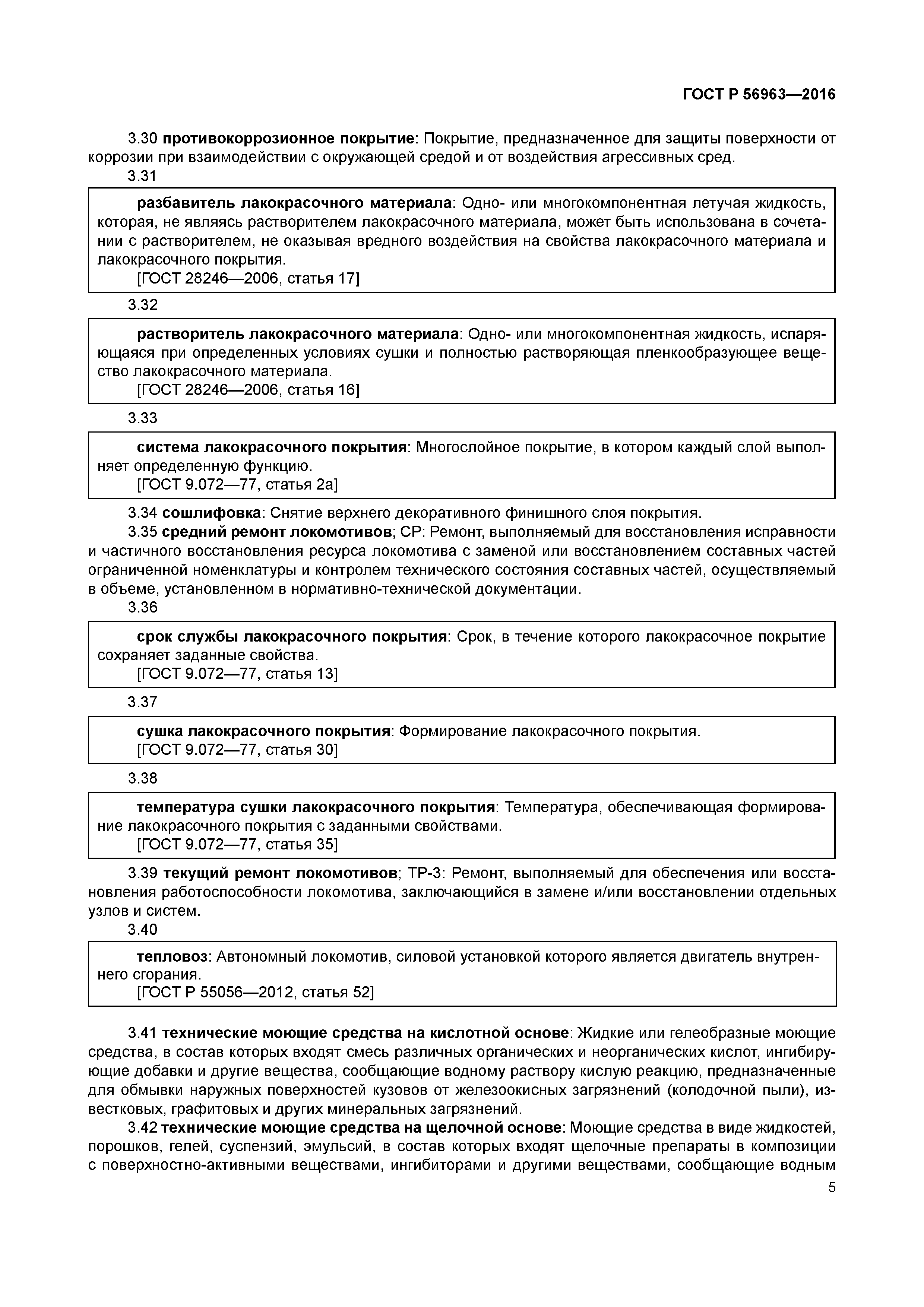 ГОСТ Р 56963—2016

3.30 противокоррозионное покрытие: Покрытие, предназначенное для защиты поверхности от коррозии при взаимодействии с окружающей средой и от воздействия агрессивных сред.

3.31

разбавитель лакокрасочного материала: Одно- или многокомпонентная летучая жидкость, которая, не являясь растворителем лакокрасочного материала, может быть использована в сочетании с растворителем, не оказывая вредного воздействия на свойства лакокрасочного материала и лакокрасочного покрытия.
[ГОСТ 28246—2006, статья 17]

3.32

растворитель лакокрасочного материала: Одно- или многокомпонентная жидкость, испаряющаяся при определенных условиях сушки и полностью растворяющая пленкообразующее вещество лакокрасочного материала.
[ГОСТ 28246—2006, статья 16]

3.33

система лакокрасочного покрытия: Многослойное покрытие, в котором каждый слой выполняет определенную функцию.
[ГОСТ 9.072—77, статья 2а]

3.34 сошлифовка: Снятие верхнего декоративного финишного слоя покрытия.

3.35 средний ремонт локомотивов; СР: Ремонт, выполняемый для восстановления исправности и частичного восстановления ресурса локомотива с заменой или восстановлением составных частей ограниченной номенклатуры и контролем технического состояния составных частей, осуществляемый в объеме, установленном в нормативно-технической документации.

3.36

срок службы лакокрасочного покрытия: Срок, в течение которого лакокрасочное покрытие сохраняет заданные свойства.
[ГОСТ 9.072—77, статья 13]

3.37

сушка лакокрасочного покрытия: Формирование лакокрасочного покрытия.
[ГОСТ 9.072—77, статья 30]

3.38

температура сушки лакокрасочного покрытия: Температура, обеспечивающая формирование лакокрасочного покрытия с заданными свойствами.
[ГОСТ 9.072—77, статья 35]

3.39 текущий ремонт локомотивов; ТР-3: Ремонт, выполняемый для обеспечения или восстановления работоспособности локомотива, заключающийся в замене и/или восстановлении отдельных узлов и систем.

3.40

тепловоз: Автономный локомотив, силовой установкой которого является двигатель внутреннего сгорания.
[ГОСТ Р 55056—2012, статья 52]

3.41 технические моющие средства на кислотной основе: Жидкие или гелеобразные моющие средства, в состав которых входят смесь различных органических и неорганических кислот, ингибирующие добавки и другие вещества, сообщающие водному раствору кислую реакцию, предназначенные для обмывки наружных поверхностей кузовов от железоокисных загрязнений (колодочной пыли), известковых, графитовых и других минеральных загрязнений.

3.42 технические моющие средства на щелочной основе: Моющие средства в виде жидкостей, порошков, гелей, суспензий, эмульсий, в состав которых входят щелочные препараты в композиции с поверхностно-активными веществами, ингибиторами и другими веществами, сообщающие водным

5